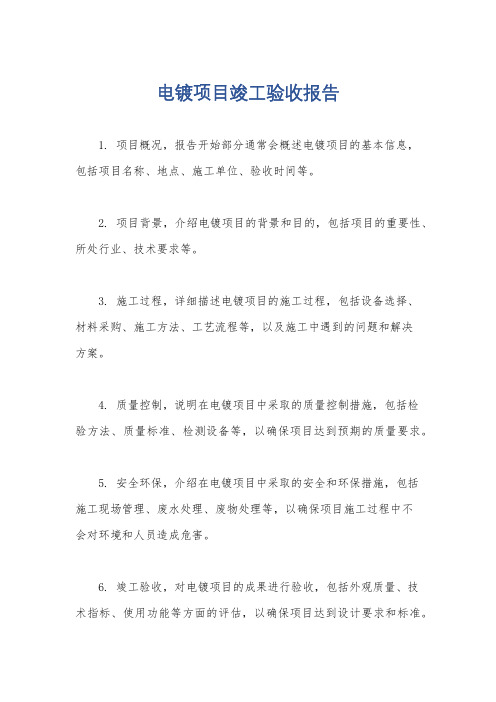 电镀项目竣工验收报告

1. 项目概况，报告开始部分通常会概述电镀项目的基本信息，包括项目名称、地点、施工单位、验收时间等。

2. 项目背景，介绍电镀项目的背景和目的，包括项目的重要性、所处行业、技术要求等。

3. 施工过程，详细描述电镀项目的施工过程，包括设备选择、材料采购、施工方法、工艺流程等，以及施工中遇到的问题和解决方案。

4. 质量控制，说明在电镀项目中采取的质量控制措施，包括检验方法、质量标准、检测设备等，以确保项目达到预期的质量要求。

5. 安全环保，介绍在电镀项目中采取的安全和环保措施，包括施工现场管理、废水处理、废物处理等，以确保项目施工过程中不会对环境和人员造成危害。

6. 竣工验收，对电镀项目的成果进行验收，包括外观质量、技术指标、使用功能等方面的评估，以确保项目达到设计要求和标准。